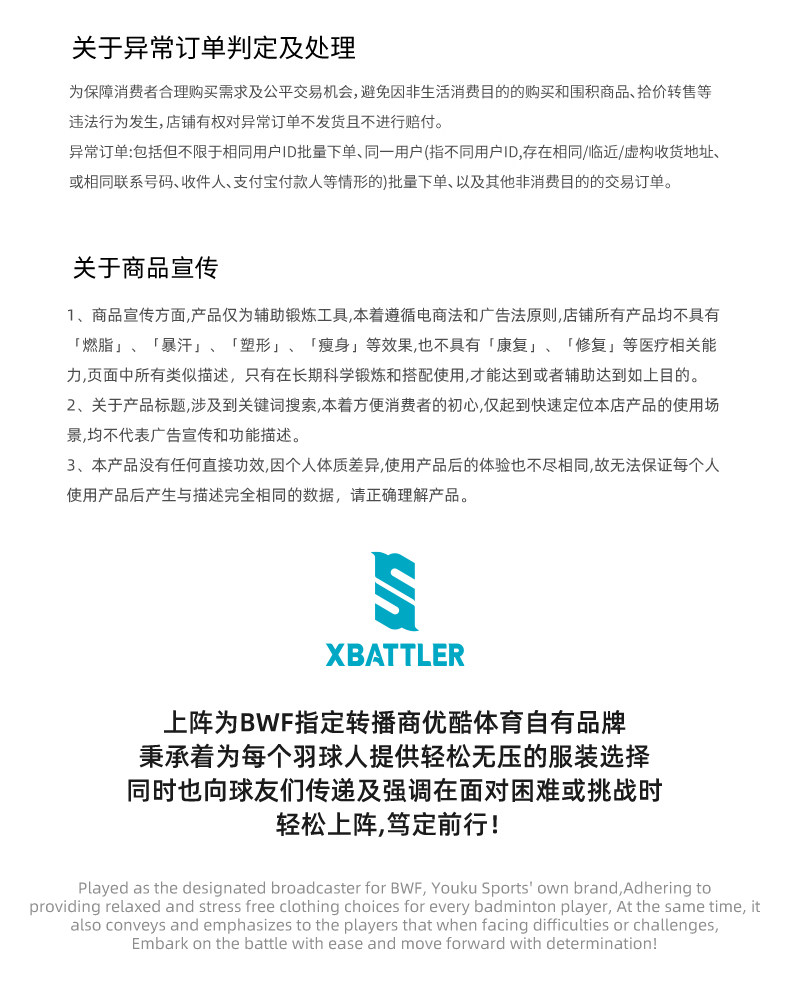 关于异常订单判定及处理

为保障消费者合理购买需求及公平交易机会,避免因非生活消费目的的购买和囤积商品、抬价转售等违法行为发生,店铺有权对异常订单不发货且不进行赔付。
异常订单:包括但不限于相同用户ID批量下单、同一用户(指不同用户ID,存在相同/临近/虚构收货地址、或相同联系号码、收件人、支付宝付款人等情形的)批量下单、以及其他非消费目的的交易订单。

关于商品宣传

1、商品宣传方面,产品仅为辅助锻炼工具,本着遵循电商法和广告法原则,店铺所有产品均不具有「燃脂」、「暴汗」、「塑形」、「瘦身」等效果,也不具有「康复」、「修复」等医疗相关能力,页面中所有类似描述,只有在长期科学锻炼和搭配使用,才能达到或者辅助达到如上目的。
2、关于产品标题,涉及到关键词搜索,本着方便消费者的初心,仅起到快速定位本店产品的使用场景,均不代表广告宣传和功能描述。
3、本产品没有任何直接功效,因个人体质差异,使用产品后的体验也不尽相同,故无法保证每个人使用产品后产生与描述完全相同的数据，请正确理解产品。

XBATTLER

上阵为BWF指定转播商优酷体育自有品牌
秉承着为每个羽球人提供轻松无压的服装选择
同时也向球友们传递及强调在面对困难或挑战时
轻松上阵,笃定前行!

Played as the designated broadcaster for BWF, Youku Sports' own brand,Adhering to providing relaxed and stress free clothing choices for every badminton player, At the same time, it also conveys and emphasizes to the players that when facing difficulties or challenges, Embark on the battle with ease and move forward with determination!